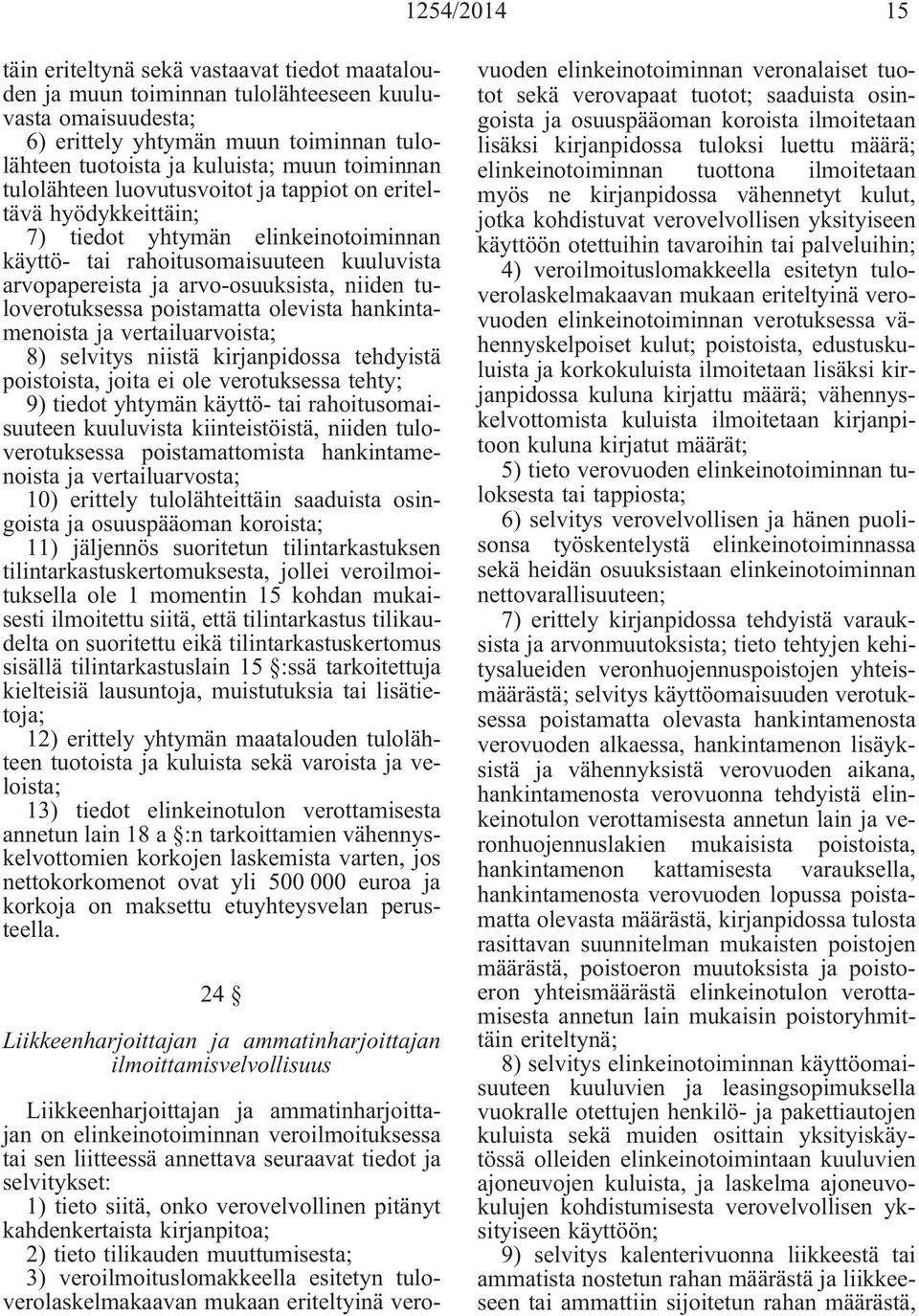 1254/2014 15

täin eriteltynä sekä vastaavat tiedot maatalouden ja muun toiminnan tulolähteeseen kuuluvasta omaisuudesta;

6) erittely yhtymän muun toiminnan tulolähteen tuotoista ja kuluista; muun toiminnan tulolähteen luovutusvoitot ja tappiot on eriteltävä hyödykkeittäin;

7) tiedot yhtymän elinkeinotoiminnan käyttö- tai rahoitusomaisuuteen kuuluvista arvopapereista ja arvo-osuuksista, niiden tuloverotuksessa poistamatta olevista hankintamenoista ja vertailuarvoista;

8) selvitys niistä kirjanpidossa tehdyistä poistoista, joita ei ole verotuksessa tehty;

9) tiedot yhtymän käyttö- tai rahoitusomaisuuteen kuuluvista kiinteistöistä, niiden tuloverotuksessa poistamattomista hankintamenoista ja vertailuarvosta;

10) erittely tulolähteittäin saaduista osingoista ja osuuspääoman koroista;

11) jäljennös suoritetun tilintarkastuksen tilintarkastuskertomuksesta, jollei veroilmoituksella ole 1 momentin 15 kohdan mukaisesti ilmoitettu siitä, että tilintarkastus tilikaudelta on suoritettu eikä tilintarkastuskertomus sisällä tilintarkastuslain 15 §:ssä tarkoitettuja kielteisiä lausuntoja, muistutuksia tai lisätietoja;

12) erittely yhtymän maatalouden tulolähteen tuotoista ja kuluista sekä varoista ja veloista;

13) tiedot elinkeinotulon verottamisesta annetun lain 18 a §:n tarkoittamien vähennyskelvottomien korkojen laskemista varten, jos nettokorkomenot ovat yli 500 000 euroa ja korkoja on maksettu etuyhteysvelan perusteella.

24 §

Liikkeenharjoittajan ja ammatinharjoittajan ilmoittamisvelvollisuus

Liikkeenharjoittajan ja ammatinharjoittajan on elinkeinotoiminnan veroilmoituksessa tai sen liitteessä annettava seuraavat tiedot ja selvitykset:

1) tieto siitä, onko verovelvollinen pitänyt kahdenkertaista kirjanpitoa;

2) tieto tilikauden muuttumisesta;

3) veroilmoituslomakkeella esitetyn tuloverolaskelmakaavan mukaan eriteltyinä verovuoden elinkeinotoiminnan veronalaiset tuotot sekä verovapaat tuotot; saaduista osingoista ja osuuspääoman koroista ilmoitetaan lisäksi kirjanpidossa tuloksi luettu määrä; elinkeinotoiminnan tuottona ilmoitetaan myös ne kirjanpidossa vähennetyt kulut, jotka kohdistuvat verovelvollisen yksityiseen käyttöön otettuihin tavaroihin tai palveluihin;

4) veroilmoituslomakkeella esitetyn tuloverolaskelmakaavan mukaan eriteltyinä verovuoden elinkeinotoiminnan verotuksessa vähennyskelpoiset kulut; poistoista, edustuskuluista ja korkokuluista ilmoitetaan lisäksi kirjanpidossa kuluna kirjattu määrä; vähennyskelvottomista kuluista ilmoitetaan kirjanpitoon kuluna kirjatut määrät;

5) tieto verovuoden elinkeinotoiminnan tuloksesta tai tappiosta;

6) selvitys verovelvollisen ja hänen puolisonsa työskentelystä elinkeinotoiminnassa sekä heidän osuuksistaan elinkeinotoiminnan nettovarallisuuteen;

7) erittely kirjanpidossa tehdyistä varauksista ja arvonmuutoksista; tieto tehtyjen kehitysalueiden veronhuojennuspoistojen yhteismäärästä; selvitys käyttöomaisuuden verotuksessa poistamatta olevasta hankintamenosta verovuoden alkaessa, hankintamenon lisäyksistä ja vähennyksistä verovuoden aikana, hankintamenosta verovuonna tehdyistä elinkeinotulon verottamisesta annetun lain ja veronhuojennuslakien mukaisista poistoista, hankintamenon kattamisesta varauksella, hankintamenosta verovuoden lopussa poistamatta olevasta määrästä, kirjanpidossa tulosta rasittavan suunnitelman mukaisten poistojen määrästä, poistoeron muutoksista ja poistoeron yhteismäärästä elinkeinotulon verottamisesta annetun lain mukaisin poistoryhmittäin eriteltynä;

8) selvitys elinkeinotoiminnan käyttöomaisuuteen kuuluvien ja leasingsopimuksella vuokralle otettujen henkilö- ja pakettiautojen kuluista sekä muiden osittain yksityiskäytössä olleiden elinkeinotoimintaan kuuluvien ajoneuvojen kuluista, ja laskelma ajoneuvokulujen kohdistumisesta verovelvollisen yksityiseen käyttöön;

9) selvitys kalenterivuonna liikkeestä tai ammatista nostetun rahan määrästä ja liikkeeseen tai ammattiin sijoitetun rahan määrästä,